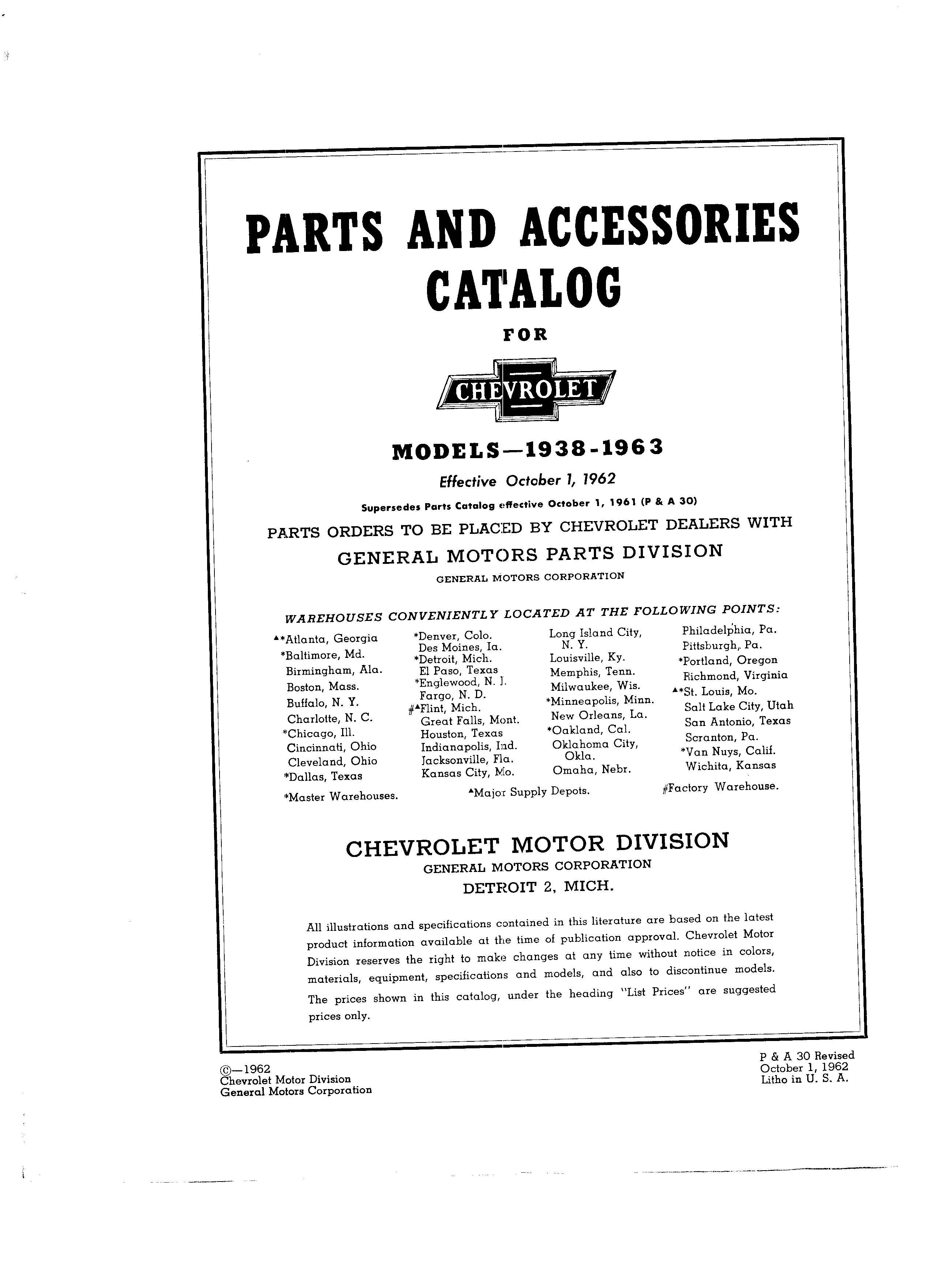 PARTS AND ACCESSORIES CATALOG

FOR

CHEVROLET

MODELS—1938-1963

Effective October 1, 1962

Supersedes Parts Catalog effective October 1, 1961 (P & A 30)

PARTS ORDERS TO BE PLACED BY CHEVROLET DEALERS WITH

GENERAL MOTORS PARTS DIVISION

GENERAL MOTORS CORPORATION

WAREHOUSES CONVENIENTLY LOCATED AT THE FOLLOWING POINTS:

▲*Atlanta, Georgia
*Baltimore, Md.
Birmingham, Ala.
Boston, Mass.
Buffalo, N. Y.
Charlotte, N. C.
*Chicago, Ill.
Cincinnati, Ohio
Cleveland, Ohio
*Dallas, Texas

*Denver, Colo.
Des Moines, Ia.
*Detroit, Mich.
El Paso, Texas
*Englewood, N. J.
Fargo, N. D.
#▲Flint, Mich.
Great Falls, Mont.
Houston, Texas
Indianapolis, Ind.
Jacksonville, Fla.
Kansas City, Mo.

Long Island City, N. Y.
Louisville, Ky.
Memphis, Tenn.
Milwaukee, Wis.
*Minneapolis, Minn.
New Orleans, La.
*Oakland, Cal.
Oklahoma City, Okla.
Omaha, Nebr.

Philadelphia, Pa.
Pittsburgh, Pa.
*Portland, Oregon
Richmond, Virginia
▲*St. Louis, Mo.
Salt Lake City, Utah
San Antonio, Texas
Scranton, Pa.
*Van Nuys, Calif.
Wichita, Kansas

*Master Warehouses. ▲Major Supply Depots. #Factory Warehouse.

CHEVROLET MOTOR DIVISION
GENERAL MOTORS CORPORATION
DETROIT 2, MICH.

All illustrations and specifications contained in this literature are based on the latest product information available at the time of publication approval. Chevrolet Motor Division reserves the right to make changes at any time without notice in colors, materials, equipment, specifications and models, and also to discontinue models. The prices shown in this catalog, under the heading "List Prices" are suggested prices only.

©—1962
Chevrolet Motor Division
General Motors Corporation

P & A 30 Revised
October 1, 1962
Litho in U. S. A.